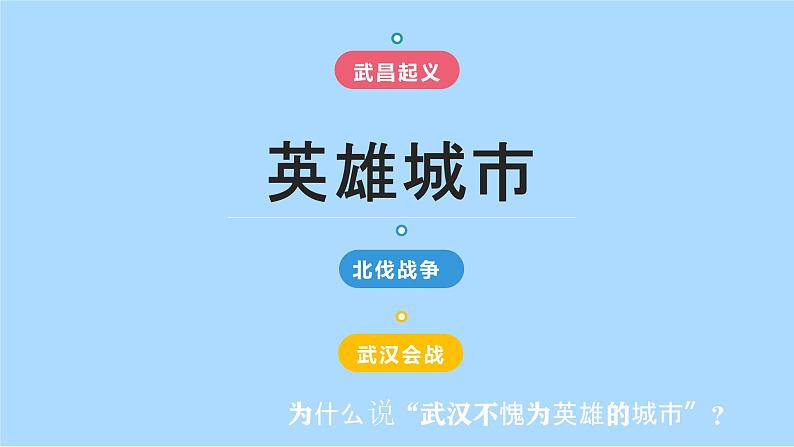 武昌起义

英雄城市

北伐战争

武汉会战

为什么说“武汉不愧为英雄的城市”？